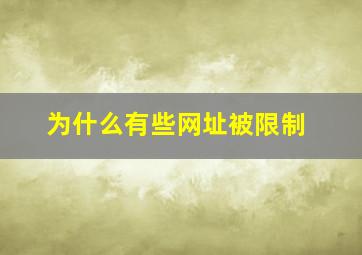 为什么有些网址被限制